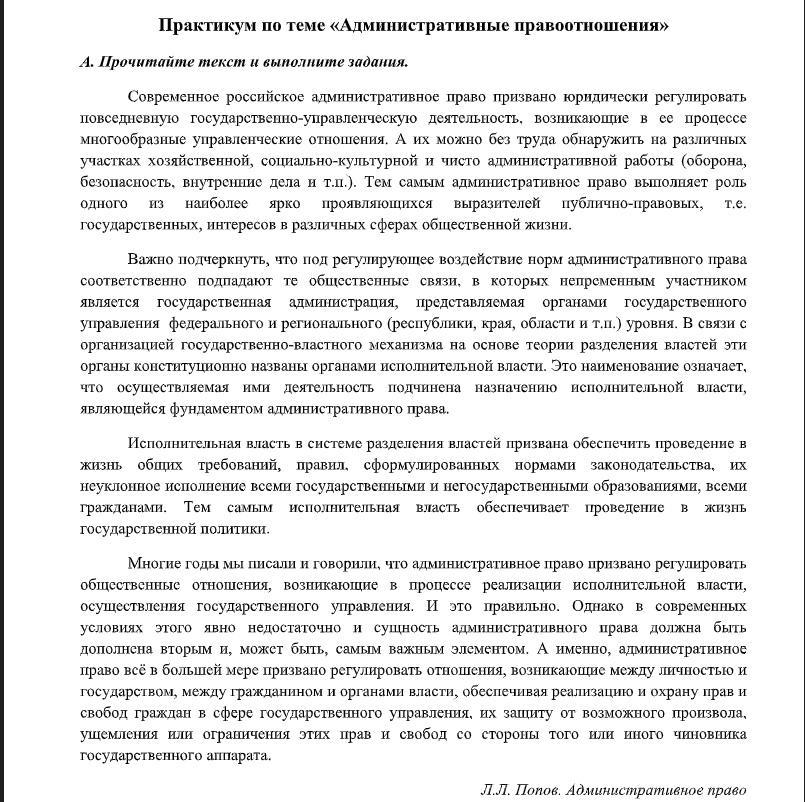 Практикум по теме «Административные правоотношения»

А. Прочитайте текст и выполните задания.

Современное российское административное право призвано юридически регулировать повседневную государственно-управленческую деятельность, возникающие в ее процессе многообразные управленческие отношения. А их можно без труда обнаружить на различных участках хозяйственной, социально-культурной и чисто административной работы (оборона, безопасность, внутренние дела и т.п.). Тем самым административное право выполняет роль одного из наиболее ярко проявляющихся выразителей публично-правовых, т.е. государственных, интересов в различных сферах общественной жизни.

Важно подчеркнуть, что под регулирующее воздействие норм административного права соответственно подпадают те общественные связи, в которых непременным участником является государственная администрация, представляемая органами государственного управления федерального и регионального (республики, края, области и т.п.) уровня. В связи с организацией государственно-властного механизма на основе теории разделения властей эти органы конституционно названы органами исполнительной власти. Это наименование означает, что осуществляемая ими деятельность подчинена назначению исполнительной власти, являющейся фундаментом административного права.

Исполнительная власть в системе разделения властей призвана обеспечить проведение в жизнь общих требований, правил, сформулированных нормами законодательства, их неуклонное исполнение всеми государственными и негосударственными образованиями, всеми гражданами. Тем самым исполнительная власть обеспечивает проведение в жизнь государственной политики.

Многие годы мы писали и говорили, что административное право призвано регулировать общественные отношения, возникающие в процессе реализации исполнительной власти, осуществления государственного управления. И это правильно. Однако в современных условиях этого явно недостаточно и сущность административного права должна быть дополнена вторым и, может быть, самым важным элементом. А именно, административное право всё в большей мере призвано регулировать отношения, возникающие между личностью и государством, между гражданином и органами власти, обеспечивая реализацию и охрану прав и свобод граждан в сфере государственного управления, их защиту от возможного произвола, ущемления или ограничения этих прав и свобод со стороны того или иного чиновника государственного аппарата.

Л.Л. Попов. Административное право